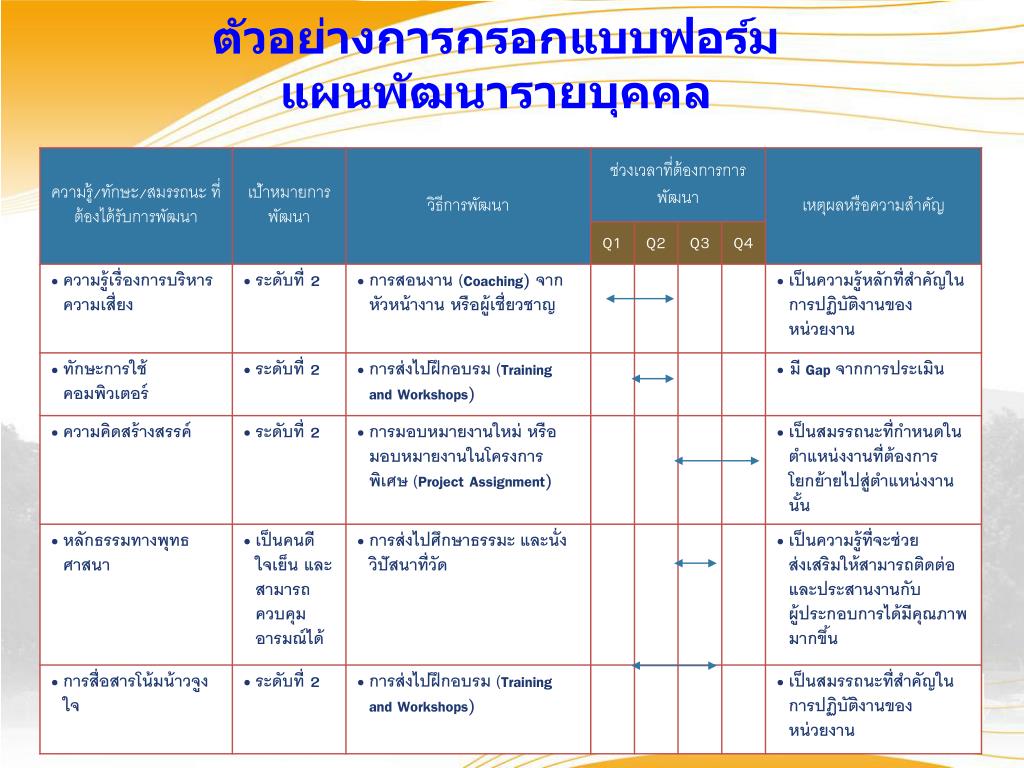 ตัวอย่างการกรอกแบบฟอร์ม แผนพัฒนารายบุคคล

| ความรู้/ทักษะ/สมรรถนะ ที่ต้องได้รับการพัฒนา | เป้าหมายการพัฒนา | วิธีการพัฒนา | ช่วงเวลาที่ต้องการการพัฒนา Q1 | Q2 | Q3 | Q4 | เหตุผลหรือความสำคัญ |
|---|---|---|---|---|---|---|---|
| • ความรู้เรื่องการบริหารความเสี่ยง | • ระดับที่ 2 | • การสอนงาน (Coaching) จากหัวหน้างาน หรือผู้เชี่ยวชาญ | | | | | • เป็นความรู้หลักที่สำคัญในการปฏิบัติงานของหน่วยงาน |
| • ทักษะการใช้คอมพิวเตอร์ | • ระดับที่ 2 | • การส่งไปฝึกอบรม (Training and Workshops) | | | | | • มี Gap จากการประเมิน |
| • ความคิดสร้างสรรค์ | • ระดับที่ 2 | • การมอบหมายงานใหม่ หรือมอบหมายงานในโครงการพิเศษ (Project Assignment) | | | | | • เป็นสมรรถนะที่กำหนดในตำแหน่งงานที่ต้องการโยกย้ายไปสู่ตำแหน่งงานนั้น |
| • หลักธรรมทางพุทธศาสนา | • เป็นคนดี ใจเย็น และสามารถควบคุมอารมณ์ได้ | • การส่งไปศึกษาธรรมะ และนั่งวิปัสนาที่วัด | | | | | • เป็นความรู้ที่จะช่วยส่งเสริมให้สามารถติดต่อและประสานงานกับผู้ประกอบการได้มีคุณภาพมากขึ้น |
| • การสื่อสารโน้มน้าวจูงใจ | • ระดับที่ 2 | • การส่งไปฝึกอบรม (Training and Workshops) | | | | | • เป็นสมรรถนะที่สำคัญในการปฏิบัติงานของหน่วยงาน |